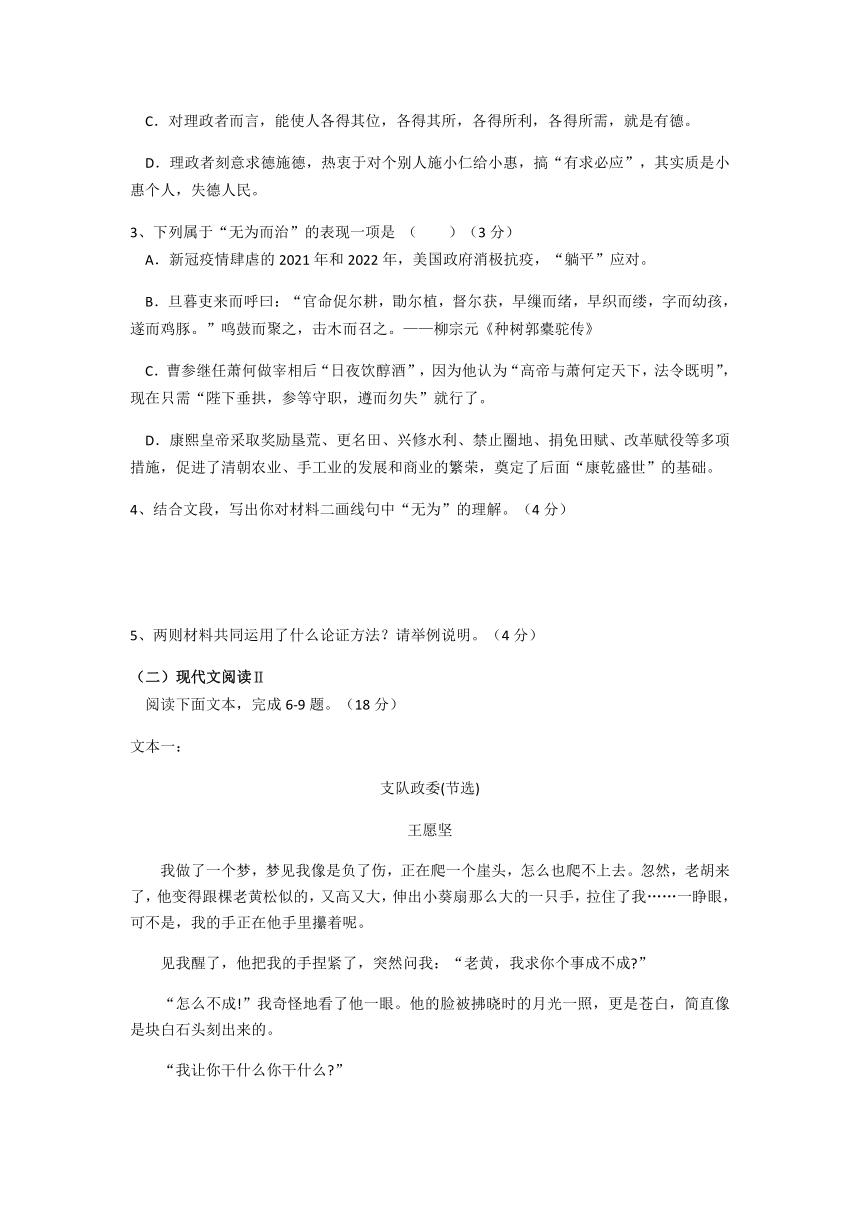 C．对理政者而言，能使人各得其位，各得其所，各得所利，各得所需，就是有德。

D．理政者刻意求德施德，热衷于对个别人施小仁给小惠，搞“有求必应”，其实质是小惠个人，失德人民。

3、下列属于“无为而治”的表现一项是 （　　）（3 分）

A．新冠疫情肆虐的 2021 年和 2022 年，美国政府消极抗疫，“躺平”应对。

B．旦暮吏来而呼曰：“官命促尔耕，勖尔植，督尔获，早缫而绪，早织而缕，字而幼孩，遂而鸡豚。”鸣鼓而聚之，击木而召之。——柳宗元《种树郭橐驼传》

C．曹参继任萧何做宰相后“日夜饮醇酒”，因为他认为“高帝与萧何定天下，法令既明”，现在只需“陛下垂拱，参等守职，遵而勿失”就行了。

D．康熙皇帝采取奖励垦荒、更名田、兴修水利、禁止圈地、捐免田赋、改革赋役等多项措施，促进了清朝农业、手工业的发展和商业的繁荣，奠定了后面“康乾盛世”的基础。

4、结合文段，写出你对材料二画线句中“无为”的理解。（4 分）

5、两则材料共同运用了什么论证方法？请举例说明。（4 分）

（二）现代文阅读Ⅱ

阅读下面文本，完成 6-9 题。（18 分）

文本一：

支队政委(节选)

王愿坚

我做了一个梦，梦见我像是负了伤，正在爬一个崖头，怎么也爬不上去。忽然，老胡来了，他变得跟棵老黄松似的，又高又大，伸出小葵扇那么大的一只手，拉住了我……一睁眼，可不是，我的手正在他手里攥着呢。

见我醒了，他把我的手捏紧了，突然问我：“老黄，我求你个事成不成?”

“怎么不成!”我奇怪地看了他一眼。他的脸被拂晓时的月光一照，更是苍白，简直像是块白石头刻出来的。

“我让你干什么你干什么?”